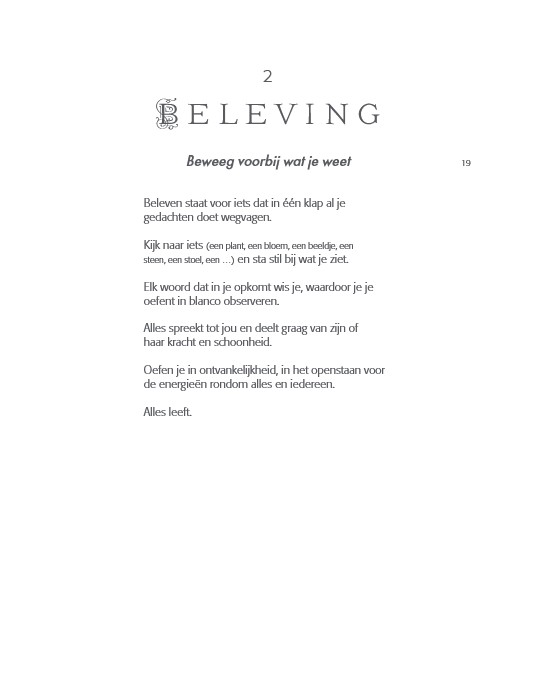 2

BELEVING

Beweeg voorbij wat je weet

19

Beleven staat voor iets dat in één klap al je gedachten doet wegvagen.

Kijk naar iets (een plant, een bloem, een beeldje, een steen, een stoel, een …) en sta stil bij wat je ziet.

Elk woord dat in je opkomt wis je, waardoor je je oefent in blanco observeren.

Alles spreekt tot jou en deelt graag van zijn of haar kracht en schoonheid.

Oefen je in ontvankelijkheid, in het openstaan voor de energieën rondom alles en iedereen.

Alles leeft.